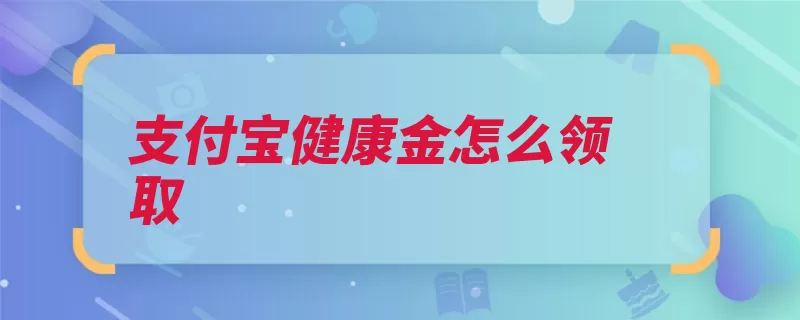 支付宝健康金怎么领取